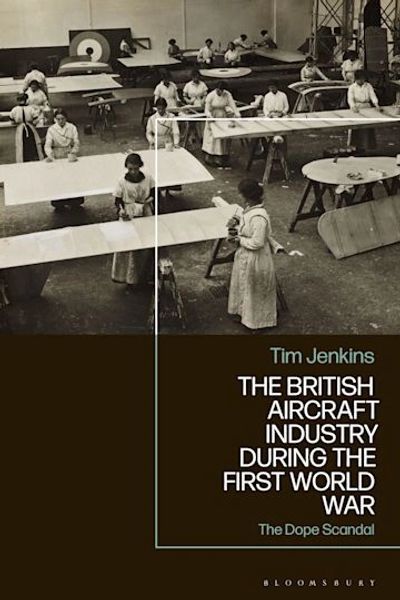 Tim Jenkins

THE BRITISH AIRCRAFT INDUSTRY DURING THE FIRST WORLD WAR

The Dope Scandal

BLOOMSBURY